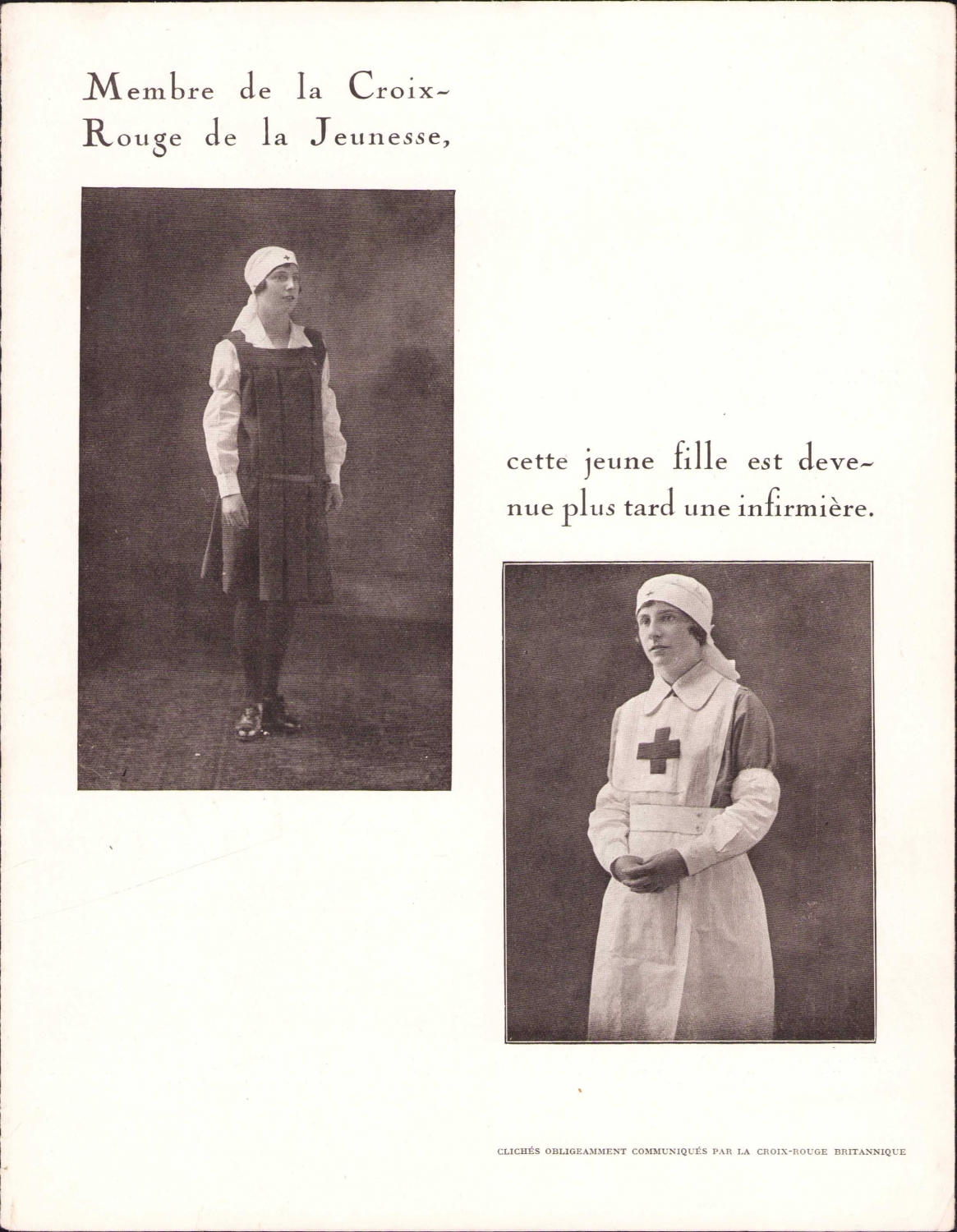 Membre de la Croix-Rouge de la Jeunesse,

cette jeune fille est devenue plus tard une infirmière.

CLICHÉS OBLIGEAMMENT COMMUNIQUÉS PAR LA CROIX-ROUGE BRITANNIQUE